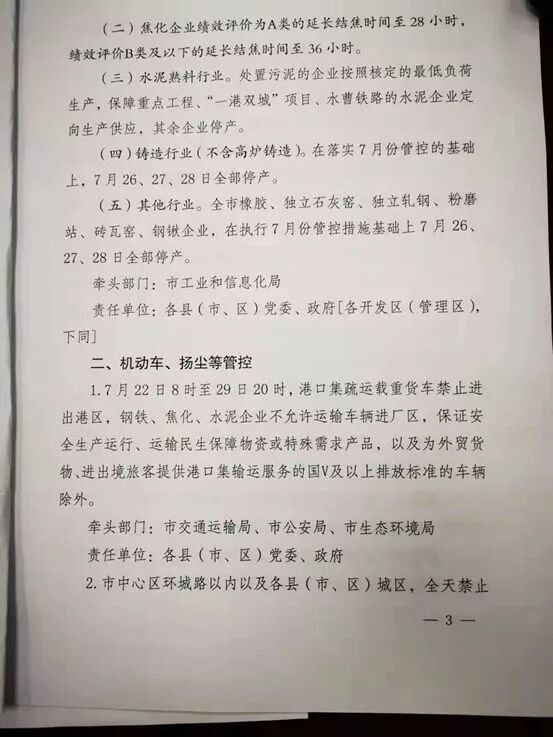 （二）焦化企业绩效评价为A类的延长结焦时间至28小时，绩效评价B类及以下的延长结焦时间至36小时。

（三）水泥熟料行业。处置污泥的企业按照核定的最低负荷生产，保障重点工程、“一港双城”项目、水曹铁路的水泥企业定向生产供应，其余企业停产。

（四）铸造行业（不含高炉铸造）。在落实7月份管控的基础上，7月26、27、28日全部停产。

（五）其他行业。全市橡胶、独立石灰窑、独立轧钢、粉磨站、砖瓦窑、钢锹企业，在执行7月份管控措施基础上7月26、27、28日全部停产。

牵头部门：市工业和信息化局

责任单位：各县（市、区）党委、政府[各开发区（管理区），下同]

二、机动车、扬尘等管控

1.7月22日8时至29日20时，港口集疏运载重货车禁止进出港区，钢铁、焦化、水泥企业不允许运输车辆进厂区，保证安全生产运行、运输民生保障物资或特殊需求产品，以及为外贸货物、进出境旅客提供港口集输运服务的国V及以上排放标准的车辆除外。

牵头部门：市交通运输局、市公安局、市生态环境局

责任单位：各县（市、区）党委、政府

2.市中心区环城路以内以及各县（市、区）城区，全天禁止

— 3 —